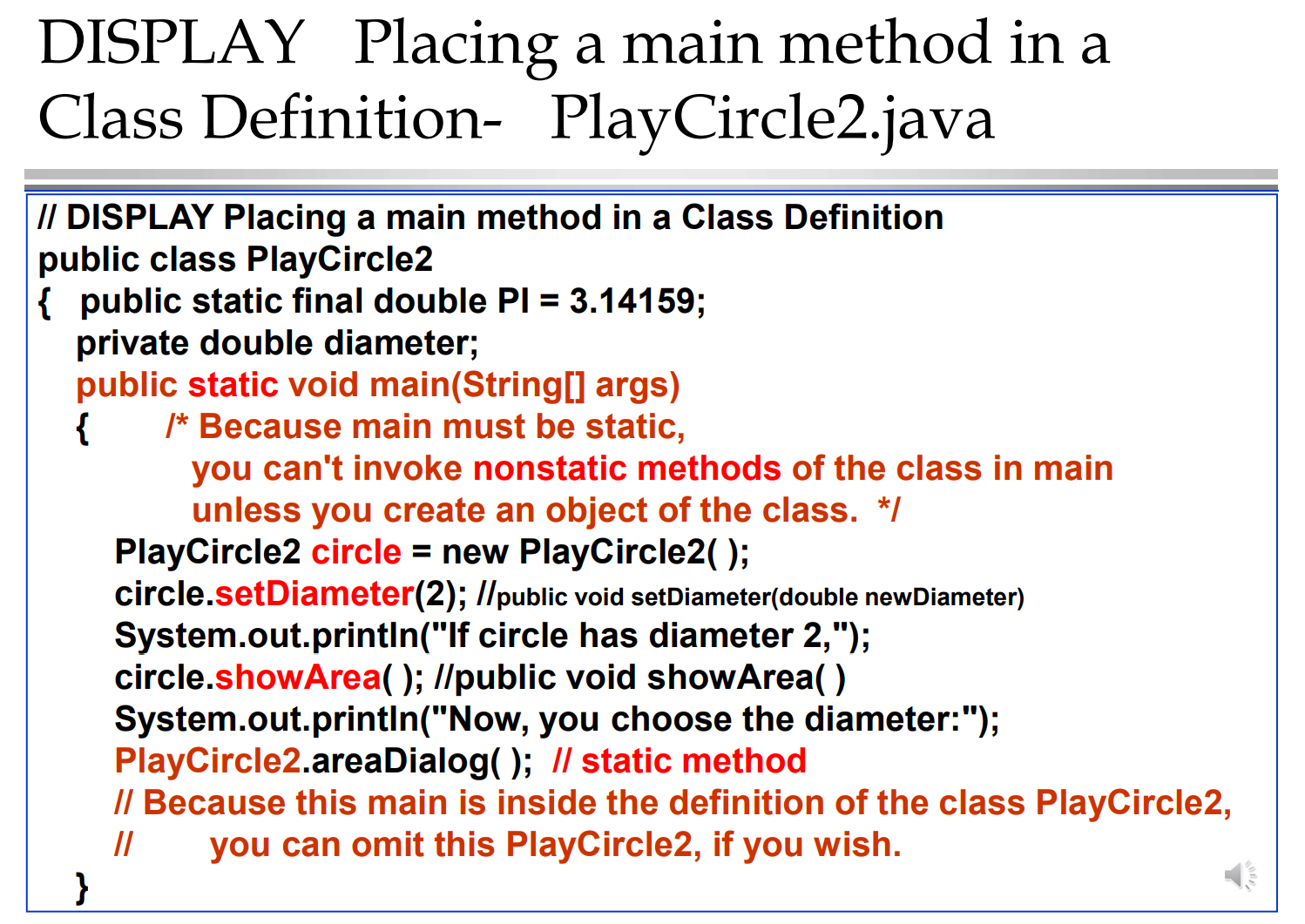 DISPLAY Placing a main method in a Class Definition- PlayCircle2.java

// DISPLAY Placing a main method in a Class Definition
public class PlayCircle2
{ public static final double PI = 3.14159;
private double diameter;
public static void main(String[] args)
{ /* Because main must be static,
you can't invoke nonstatic methods of the class in main
unless you create an object of the class. */
PlayCircle2 circle = new PlayCircle2( );
circle.setDiameter(2); //public void setDiameter(double newDiameter)
System.out.println("If circle has diameter 2,");
circle.showArea( ); //public void showArea( )
System.out.println("Now, you choose the diameter:");
PlayCircle2.areaDialog( ); // static method
// Because this main is inside the definition of the class PlayCircle2,
// you can omit this PlayCircle2, if you wish.
}